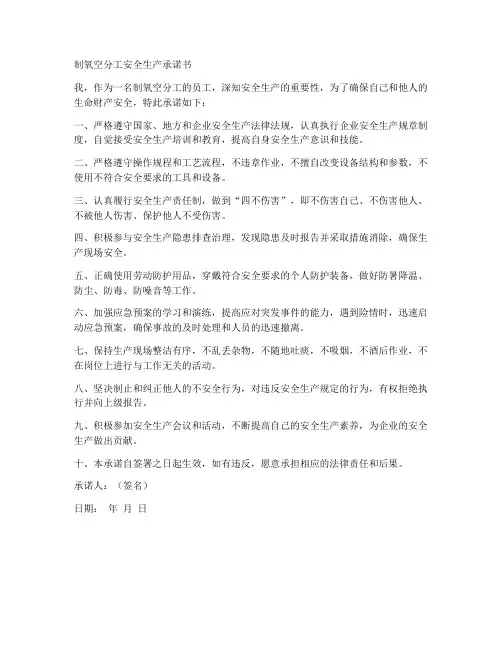 制氧空分工安全生产承诺书

我，作为一名制氧空分工的员工，深知安全生产的重要性，为了确保自己和他人的生命财产安全，特此承诺如下：

一、严格遵守国家、地方和企业安全生产法律法规，认真执行企业安全生产规章制度，自觉接受安全生产培训和教育，提高自身安全生产意识和技能。

二、严格遵守操作规程和工艺流程，不违章作业，不擅自改变设备结构和参数，不使用不符合安全要求的工具和设备。

三、认真履行安全生产责任制，做到“四不伤害”，即不伤害自己、不伤害他人、不被他人伤害、保护他人不受伤害。

四、积极参与安全生产隐患排查治理，发现隐患及时报告并采取措施消除，确保生产现场安全。

五、正确使用劳动防护用品，穿戴符合安全要求的个人防护装备，做好防暑降温、防尘、防毒、防噪音等工作。

六、加强应急预案的学习和演练，提高应对突发事件的能力，遇到险情时，迅速启动应急预案，确保事故的及时处理和人员的迅速撤离。

七、保持生产现场整洁有序，不乱丢杂物，不随地吐痰，不吸烟，不酒后作业，不在岗位上进行与工作无关的活动。

八、坚决制止和纠正他人的不安全行为，对违反安全生产规定的行为，有权拒绝执行并向上级报告。

九、积极参加安全生产会议和活动，不断提高自己的安全生产素养，为企业的安全生产做出贡献。

十、本承诺自签署之日起生效，如有违反，愿意承担相应的法律责任和后果。

承诺人：（签名）

日期： 年 月 日